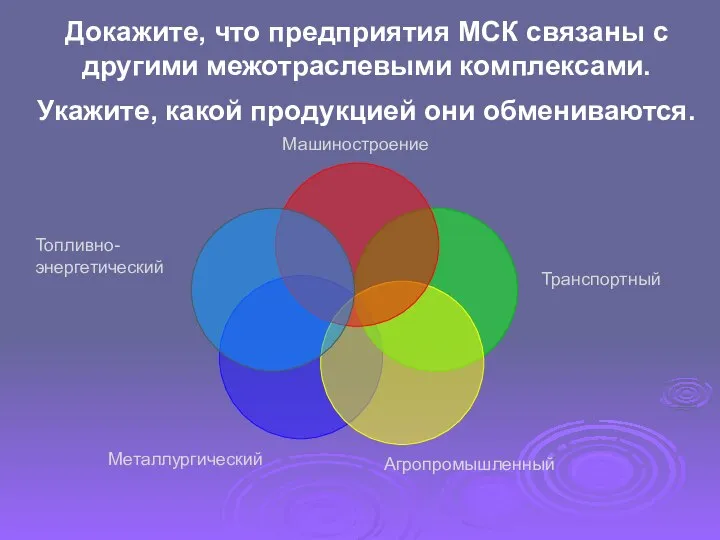 Докажите, что предприятия МСК связаны с другими межотраслевыми комплексами.

Укажите, какой продукцией они обмениваются.

Машиностроение

Топливно-энергетический

Транспортный

Металлургический

Агропромышленный